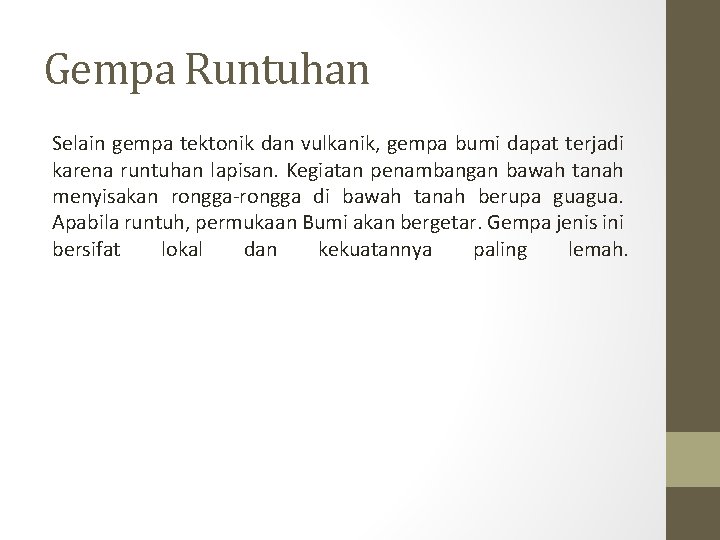 Gempa Runtuhan

Selain gempa tektonik dan vulkanik, gempa bumi dapat terjadi karena runtuhan lapisan. Kegiatan penambangan bawah tanah menyisakan rongga-rongga di bawah tanah berupa guagua. Apabila runtuh, permukaan Bumi akan bergetar. Gempa jenis ini bersifat lokal dan kekuatannya paling lemah.